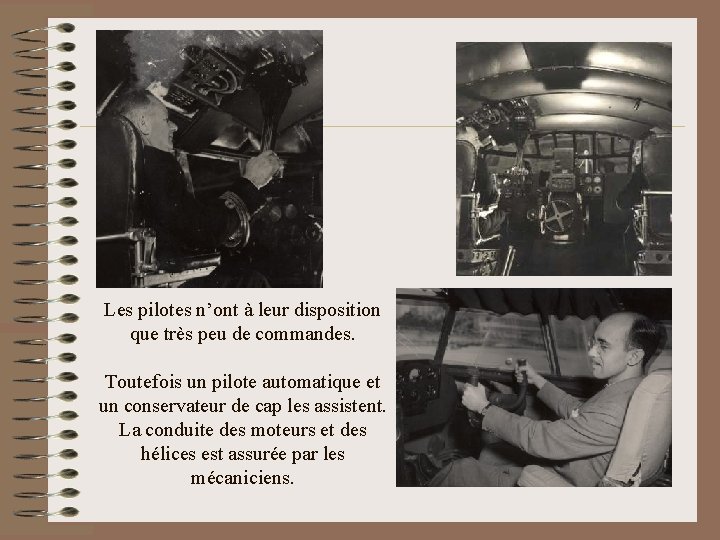 Les pilotes n'ont à leur disposition que très peu de commandes.

Toutefois un pilote automatique et un conservateur de cap les assistent. La conduite des moteurs et des hélices est assurée par les mécaniciens.